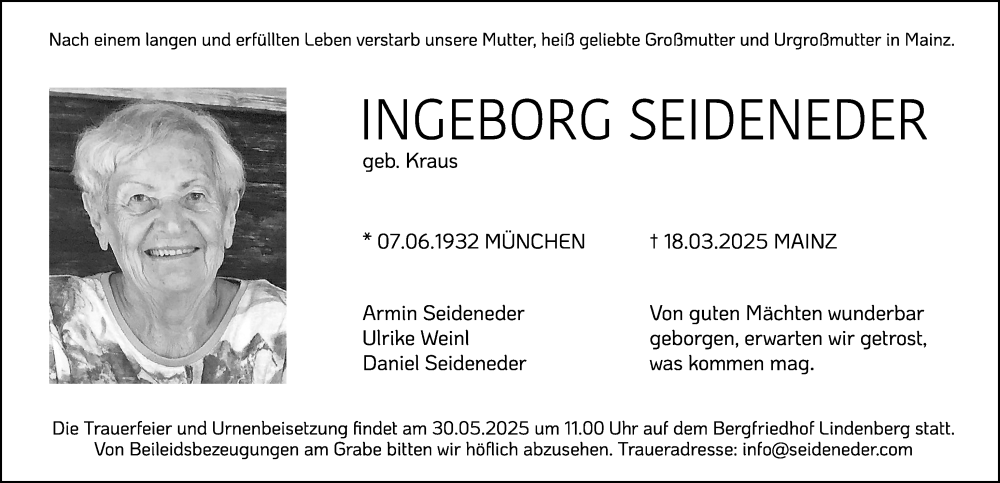 Nach einem langen und erfüllten Leben verstarb unsere Mutter, heiß geliebte Großmutter und Urgroßmutter in Mainz.

INGEBORG SEIDENEDER
geb. Kraus

* 07.06.1932 MÜNCHEN

† 18.03.2025 MAINZ

Armin Seideneder
Ulrike Weinl
Daniel Seideneder

Von guten Mächten wunderbar geborgen, erwarten wir getrost, was kommen mag.

Die Trauerfeier und Urnenbeisetzung findet am 30.05.2025 um 11.00 Uhr auf dem Bergfriedhof Lindenberg statt. Von Beileidsbezeugungen am Grabe bitten wir höflich abzusehen. Traueradresse: info@seideneder.com